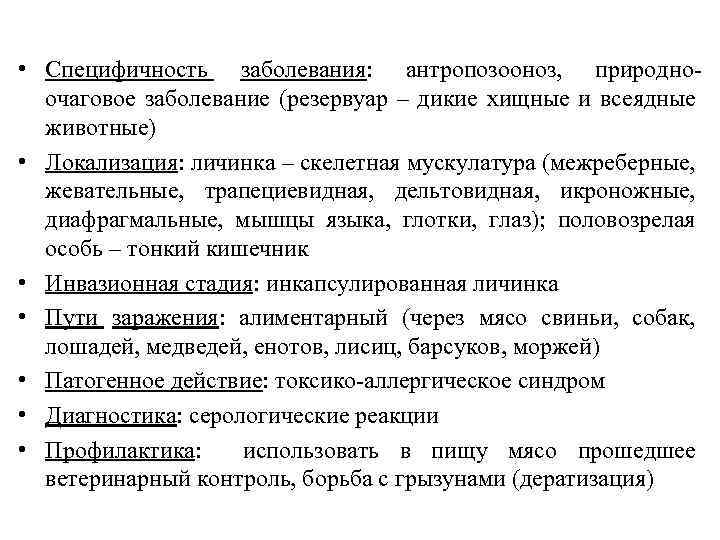 • Специфичность заболевания: антропозооноз, природно-очаговое заболевание (резервуар – дикие хищные и всеядные животные)

• Локализация: личинка – скелетная мускулатура (межреберные, жевательные, трапециевидная, дельтовидная, икроножные, диафрагмальные, мышцы языка, глотки, глаз); половозрелая особь – тонкий кишечник

• Инвазионная стадия: инкапсулированная личинка

• Пути заражения: алиментарный (через мясо свиньи, собак, лошадей, медведей, енотов, лисиц, барсуков, моржей)

• Патогенное действие: токсико-аллергическое синдром

• Диагностика: серологические реакции

• Профилактика: использовать в пищу мясо прошедшее ветеринарный контроль, борьба с грызунами (дератизация)